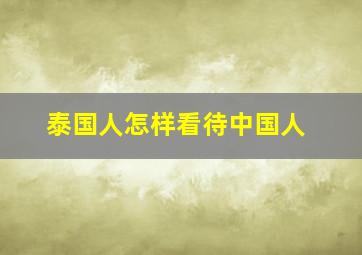 泰国人怎样看待中国人